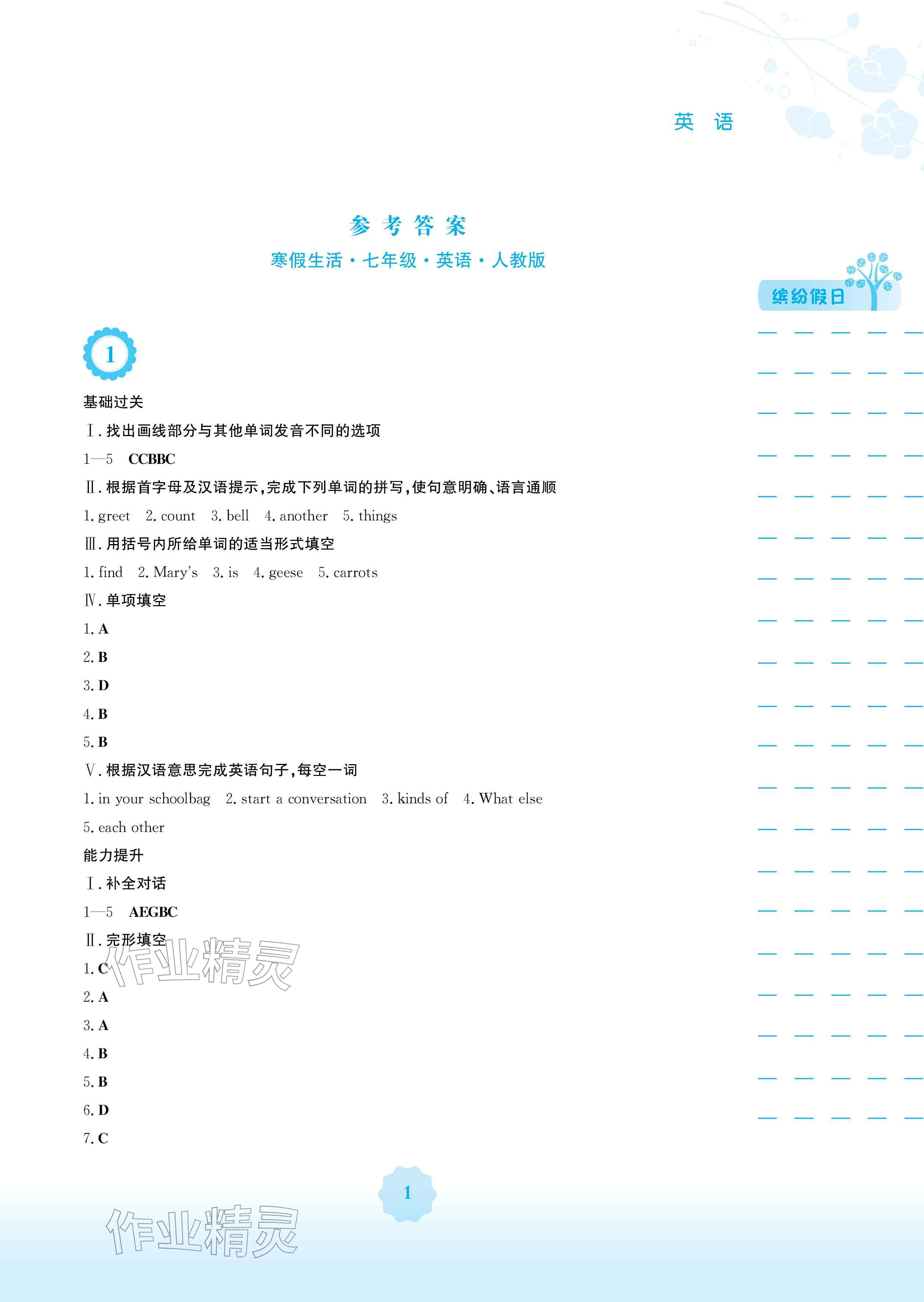 英　语

参考答案

寒假生活·七年级·英语·人教版

缤纷假日

1

基础过关

Ⅰ. 找出画线部分与其他单词发音不同的选项

1—5　CCBBC

Ⅱ. 根据首字母及汉语提示，完成下列单词的拼写，使句意明确、语言通顺

1. greet　2. count　3. bell　4. another　5. things

Ⅲ. 用括号内所给单词的适当形式填空

1. find　2. Mary's　3. is　4. geese　5. carrots

Ⅳ. 单项填空

1. A

2. B

3. D

4. B

5. B

Ⅴ. 根据汉语意思完成英语句子，每空一词

1. in your schoolbag　2. start a conversation　3. kinds of　4. What else

5. each other

能力提升

Ⅰ. 补全对话

1—5　AEGBC

Ⅱ. 完形填空

1. C

2. A

3. A

4. B

5. B

6. D

7. C

作业精灵

1

作业精灵